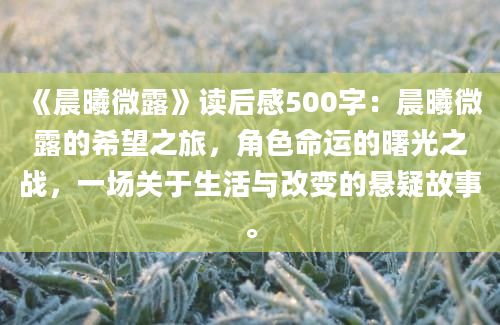 《晨曦微露》读后感500字：晨曦微露的希望之旅，角色命运的曙光之战，一场关于生活与改变的悬疑故事。